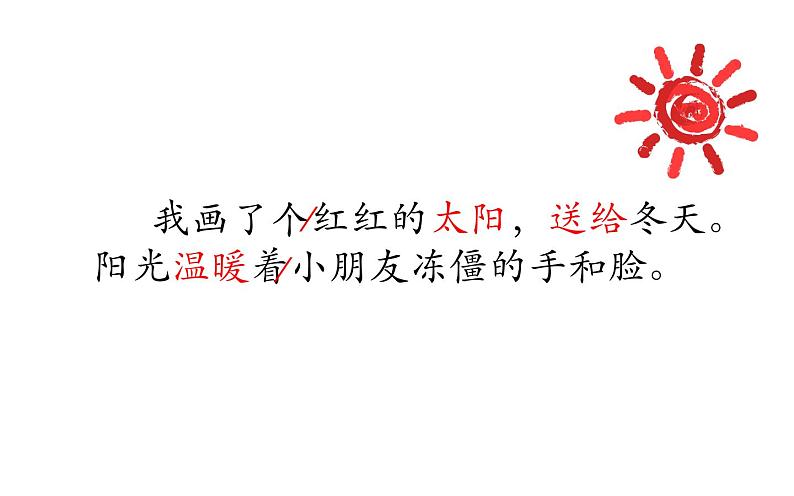 我画了个/红红的太阳，送给冬天。阳光温暖着/小朋友冻僵的手和脸。